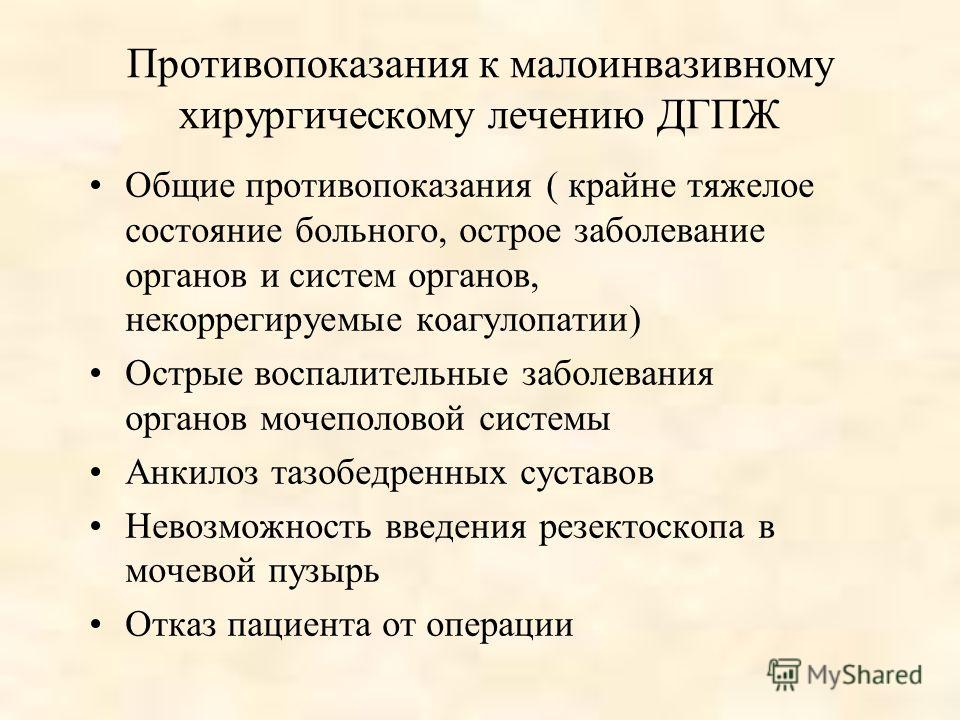 Противопоказания к малоинвазивному хирургическому лечению ДГПЖ

• Общие противопоказания ( крайне тяжелое состояние больного, острое заболевание органов и систем органов, некоррегируемые коагулопатии)
• Острые воспалительные заболевания органов мочеполовой системы
• Анкилоз тазобедренных суставов
• Невозможность введения резектоскопа в мочевой пузырь
• Отказ пациента от операции

MyShared